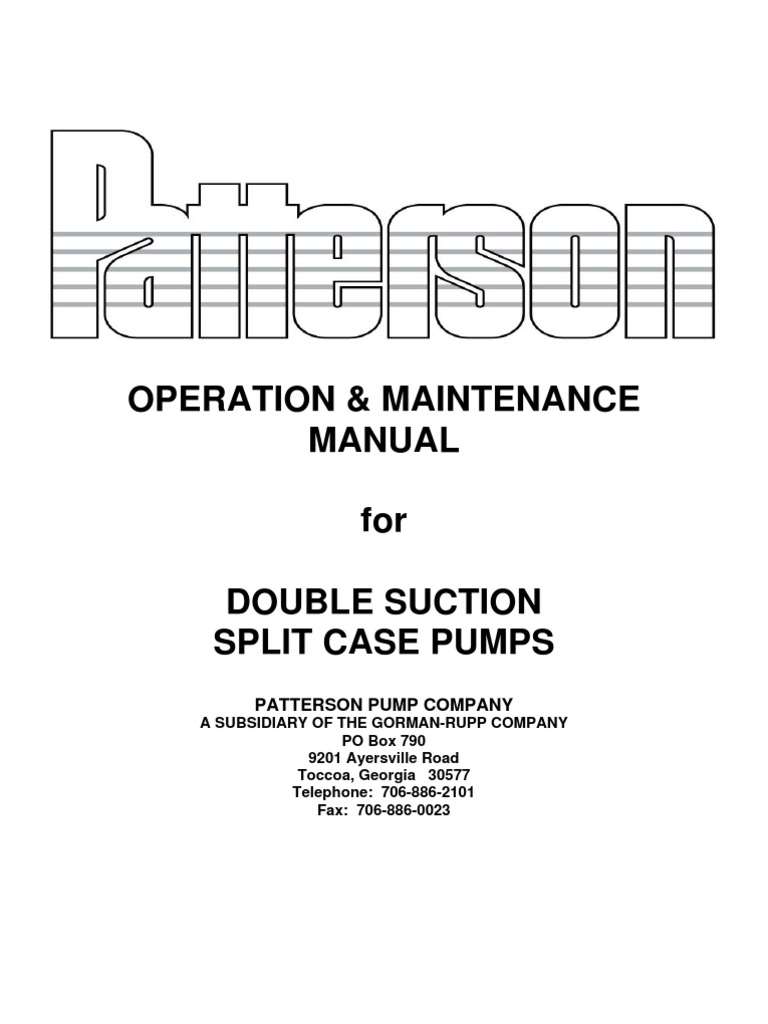 Patterson

OPERATION & MAINTENANCE MANUAL

for

DOUBLE SUCTION SPLIT CASE PUMPS

PATTERSON PUMP COMPANY
A SUBSIDIARY OF THE GORMAN-RUPP COMPANY
PO Box 790
9201 Ayersville Road
Toccoa, Georgia 30577
Telephone: 706-886-2101
Fax: 706-886-0023